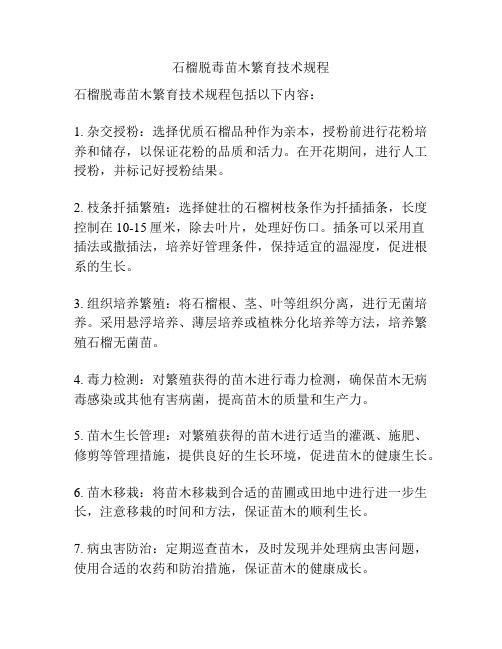 石榴脱毒苗木繁育技术规程

石榴脱毒苗木繁育技术规程包括以下内容：

1. 杂交授粉：选择优质石榴品种作为亲本，授粉前进行花粉培养和储存，以保证花粉的品质和活力。在开花期间，进行人工授粉，并标记好授粉结果。

2. 枝条扦插繁殖：选择健壮的石榴树枝条作为扦插插条，长度控制在 10-15 厘米，除去叶片，处理好伤口。插条可以采用直插法或撒插法，培养好管理条件，保持适宜的温湿度，促进根系的生长。

3. 组织培养繁殖：将石榴根、茎、叶等组织分离，进行无菌培养。采用悬浮培养、薄层培养或植株分化培养等方法，培养繁殖石榴无菌苗。

4. 毒力检测：对繁殖获得的苗木进行毒力检测，确保苗木无病毒感染或其他有害病菌，提高苗木的质量和生产力。

5. 苗木生长管理：对繁殖获得的苗木进行适当的灌溉、施肥、修剪等管理措施，提供良好的生长环境，促进苗木的健康生长。

6. 苗木移栽：将苗木移栽到合适的苗圃或田地中进行进一步生长，注意移栽的时间和方法，保证苗木的顺利生长。

7. 病虫害防治：定期巡查苗木，及时发现并处理病虫害问题，使用合适的农药和防治措施，保证苗木的健康成长。